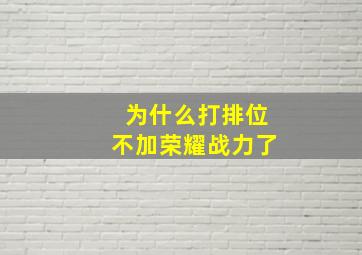 为什么打排位
不加荣耀战力了